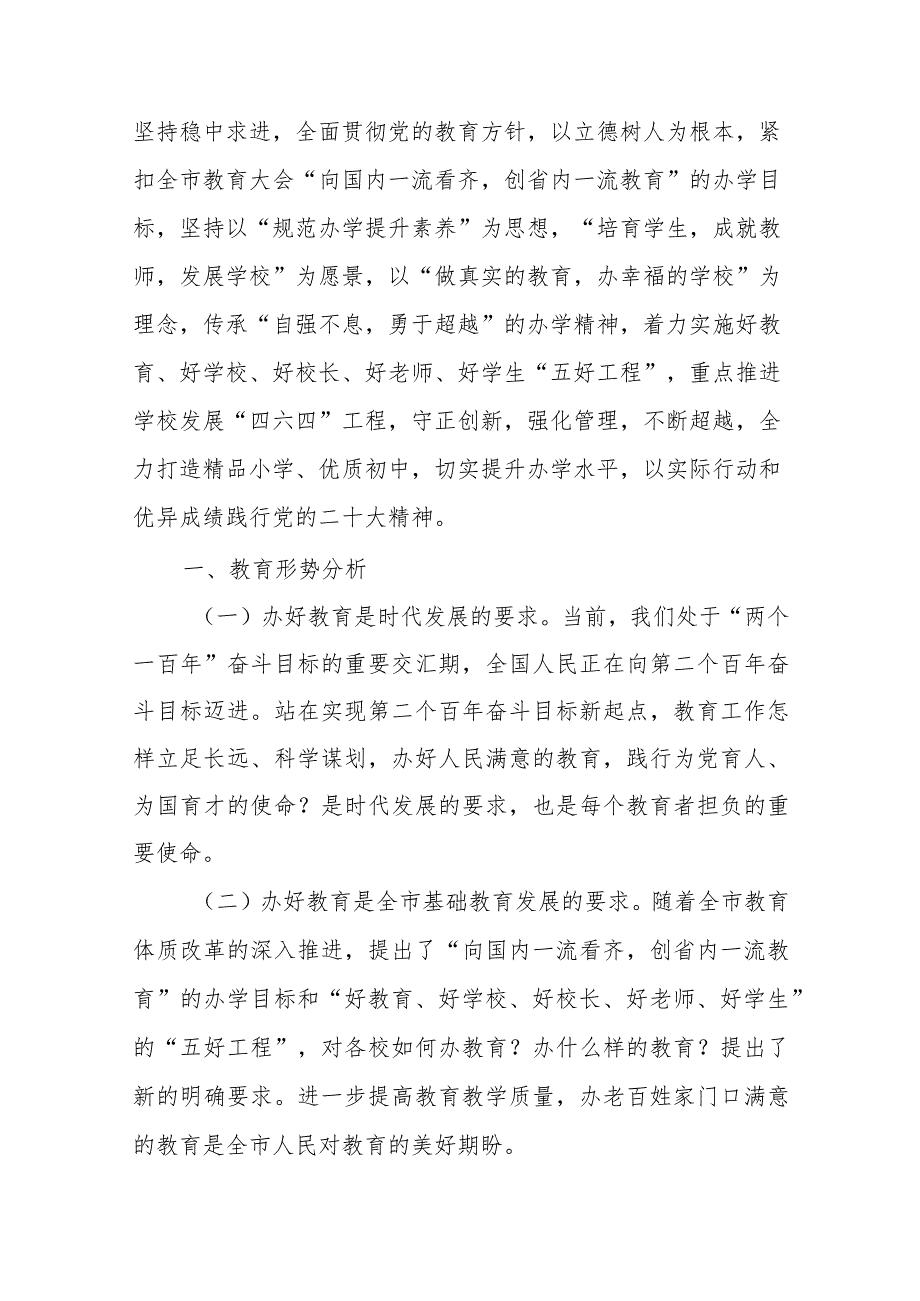 坚持稳中求进，全面贯彻党的教育方针，以立德树人为根本，紧扣全市教育大会“向国内一流看齐，创省内一流教育”的办学目标，坚持以“规范办学提升素养”为思想，“培育学生，成就教师，发展学校”为愿景，以“做真实的教育，办幸福的学校”为理念，传承“自强不息，勇于超越”的办学精神，着力实施好教育、好学校、好校长、好老师、好学生“五好工程”，重点推进学校发展“四六四”工程，守正创新，强化管理，不断超越，全力打造精品小学、优质初中，切实提升办学水平，以实际行动和优异成绩践行党的二十大精神。

一、教育形势分析

（一）办好教育是时代发展的要求。当前，我们处于“两个一百年”奋斗目标的重要交汇期，全国人民正在向第二个百年奋斗目标迈进。站在实现第二个百年奋斗目标新起点，教育工作怎样立足长远、科学谋划，办好人民满意的教育，践行为党育人、为国育才的使命？是时代发展的要求，也是每个教育者担负的重要使命。

（二）办好教育是全市基础教育发展的要求。随着全市教育体质改革的深入推进，提出了“向国内一流看齐，创省内一流教育”的办学目标和“好教育、好学校、好校长、好老师、好学生”的“五好工程”，对各校如何办教育？办什么样的教育？提出了新的明确要求。进一步提高教育教学质量，办老百姓家门口满意的教育是全市人民对教育的美好期盼。